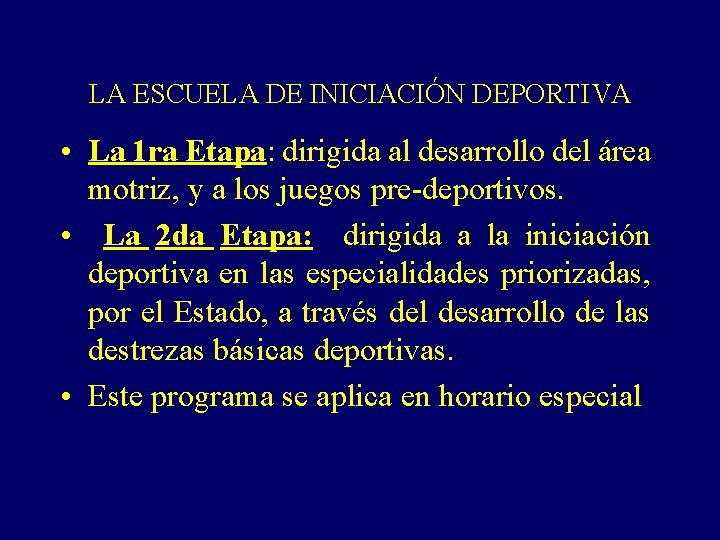 LA ESCUELA DE INICIACIÓN DEPORTIVA

• La 1ra Etapa: dirigida al desarrollo del área motriz, y a los juegos pre-deportivos.

• La 2da Etapa: dirigida a la iniciación deportiva en las especialidades priorizadas, por el Estado, a través del desarrollo de las destrezas básicas deportivas.

• Este programa se aplica en horario especial